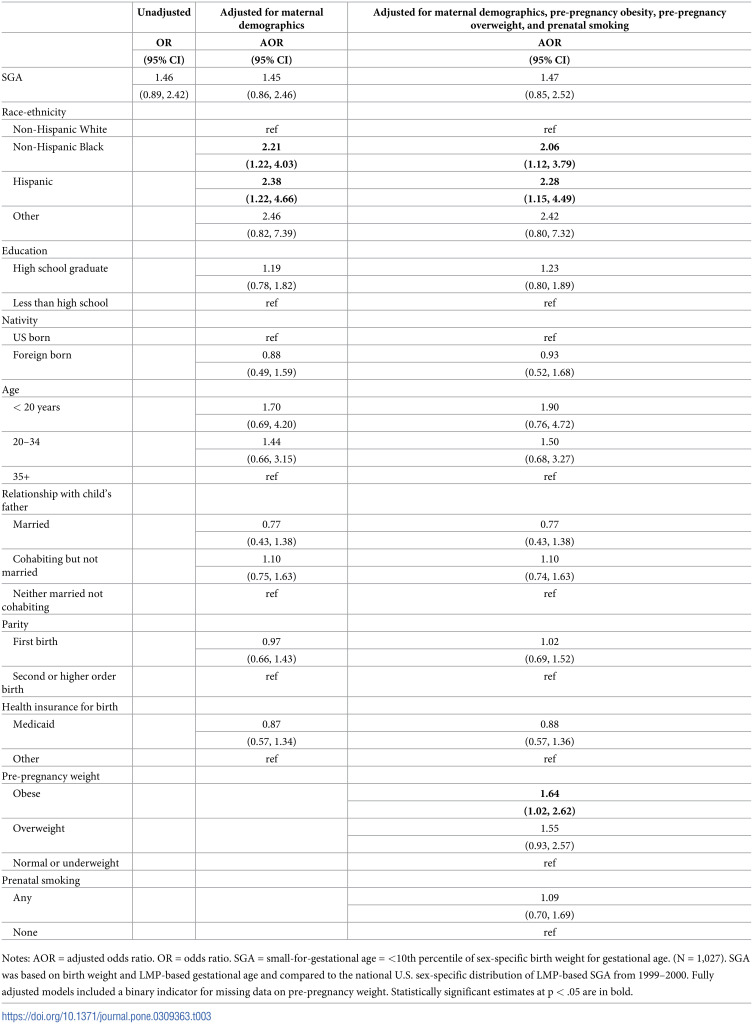 |  | Unadjusted | Adjusted for maternal demographics | Adjusted for maternal demographics, pre-pregnancy obesity, pre-pregnancy overweight, and prenatal smoking |
|---|---|---|---|
|  | OR | AOR | AOR |
|  | (95% CI) | (95% CI) | (95% CI) |
| SGA | 1.46 | 1.45 | 1.47 |
|  | (0.89, 2.42) | (0.86, 2.46) | (0.85, 2.52) |
| Race-ethnicity |  |  |  |
| Non-Hispanic White |  | ref | ref |
| Non-Hispanic Black |  | 2.21 | 2.06 |
|  |  | (1.22, 4.03) | (1.12, 3.79) |
| Hispanic |  | 2.38 | 2.28 |
|  |  | (1.22, 4.66) | (1.15, 4.49) |
| Other |  | 2.46 | 2.42 |
|  |  | (0.82, 7.39) | (0.80, 7.32) |
| Education |  |  |  |
| High school graduate |  | 1.19 | 1.23 |
|  |  | (0.78, 1.82) | (0.80, 1.89) |
| Less than high school |  | ref | ref |
| Nativity |  |  |  |
| US born |  | ref | ref |
| Foreign born |  | 0.88 | 0.93 |
|  |  | (0.49, 1.59) | (0.52, 1.68) |
| Age |  |  |  |
| < 20 years |  | 1.70 | 1.90 |
|  |  | (0.69, 4.20) | (0.76, 4.72) |
| 20–34 |  | 1.44 | 1.50 |
|  |  | (0.66, 3.15) | (0.68, 3.27) |
| 35+ |  | ref | ref |
| Relationship with child's father |  |  |  |
| Married |  | 0.77 | 0.77 |
|  |  | (0.43, 1.38) | (0.43, 1.38) |
| Cohabiting but not married |  | 1.10 | 1.10 |
|  |  | (0.75, 1.63) | (0.74, 1.63) |
| Neither married not cohabiting |  | ref | ref |
| Parity |  |  |  |
| First birth |  | 0.97 | 1.02 |
|  |  | (0.66, 1.43) | (0.69, 1.52) |
| Second or higher order birth |  | ref | ref |
| Health insurance for birth |  |  |  |
| Medicaid |  | 0.87 | 0.88 |
|  |  | (0.57, 1.34) | (0.57, 1.36) |
| Other |  | ref | ref |
| Pre-pregnancy weight |  |  |  |
| Obese |  |  | 1.64 |
|  |  |  | (1.02, 2.62) |
| Overweight |  |  | 1.55 |
|  |  |  | (0.93, 2.57) |
| Normal or underweight |  |  | ref |
| Prenatal smoking |  |  |  |
| Any |  |  | 1.09 |
|  |  |  | (0.70, 1.69) |
| None |  |  | ref |

Notes: AOR = adjusted odds ratio. OR = odds ratio. SGA = small-for-gestational age = <10th percentile of sex-specific birth weight for gestational age. (N = 1,027). SGA was based on birth weight and LMP-based gestational age and compared to the national U.S. sex-specific distribution of LMP-based SGA from 1999–2000. Fully adjusted models included a binary indicator for missing data on pre-pregnancy weight. Statistically significant estimates at p < .05 are in bold.

https://doi.org/10.1371/journal.pone.0309363.t003